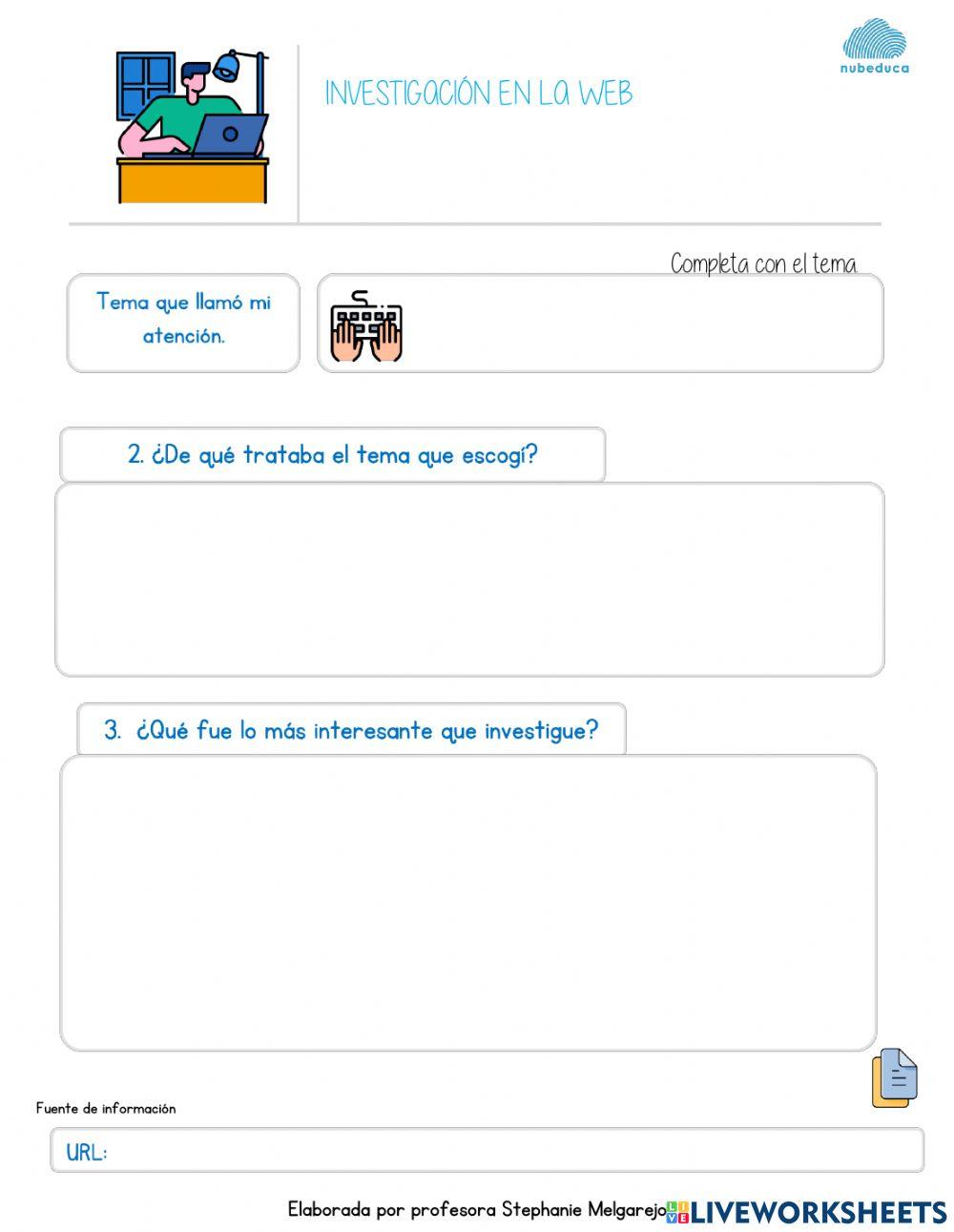 nubeduca

INVESTIGACIÓN EN LA WEB

Completa con el tema.

Tema que llamó mi atención.

2. ¿De qué trataba el tema que escogí?

3. ¿Qué fue lo más interesante que investigue?

Fuente de información

URL:

Elaborada por profesora Stephanie Melgarejo

LIVEWORKSHEETS